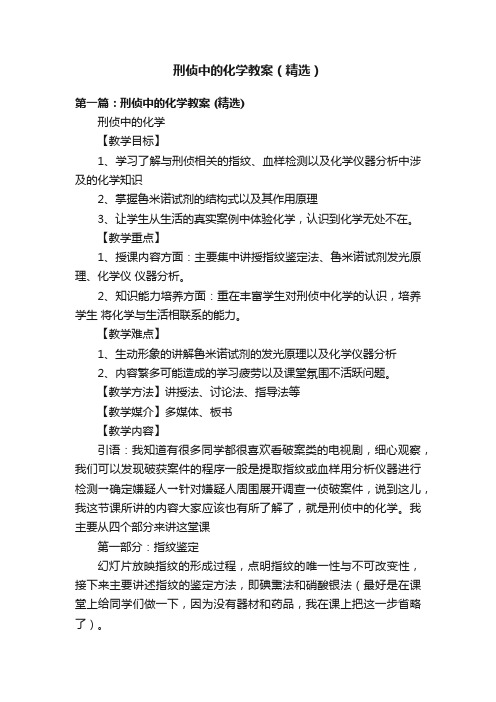 刑侦中的化学教案（精选）

第一篇：刑侦中的化学教案 (精选)

刑侦中的化学

【教学目标】

1、学习了解与刑侦相关的指纹、血样检测以及化学仪器分析中涉及的化学知识

2、掌握鲁米诺试剂的结构式以及其作用原理

3、让学生从生活的真实案例中体验化学，认识到化学无处不在。

【教学重点】

1、授课内容方面：主要集中讲授指纹鉴定法、鲁米诺试剂发光原理、化学仪 仪器分析。

2、知识能力培养方面：重在丰富学生对刑侦中化学的认识，培养学生 将化学与生活相联系的能力。

【教学难点】

1、生动形象的讲解鲁米诺试剂的发光原理以及化学仪器分析

2、内容繁多可能造成的学习疲劳以及课堂氛围不活跃问题。

【教学方法】讲授法、讨论法、指导法等

【教学媒介】多媒体、板书

【教学内容】

引语：我知道有很多同学都很喜欢看破案类的电视剧，细心观察，我们可以发现破获案件的程序一般是提取指纹或血样用分析仪器进行检测一确定嫌疑人一针对嫌疑人周围展开调查一侦破案件，说到这儿，我这节课所讲的内容大家应该也有所了解了，就是刑侦中的化学。我主要从四个部分来讲这堂课

第一部分：指纹鉴定

幻灯片放映指纹的形成过程，点明指纹的唯一性与不可改变性，接下来主要讲述指纹的鉴定方法，即碘熏法和硝酸银法（最好是在课堂上给同学们做一下，因为没有器材和药品，我在课上把这一步省略了）。